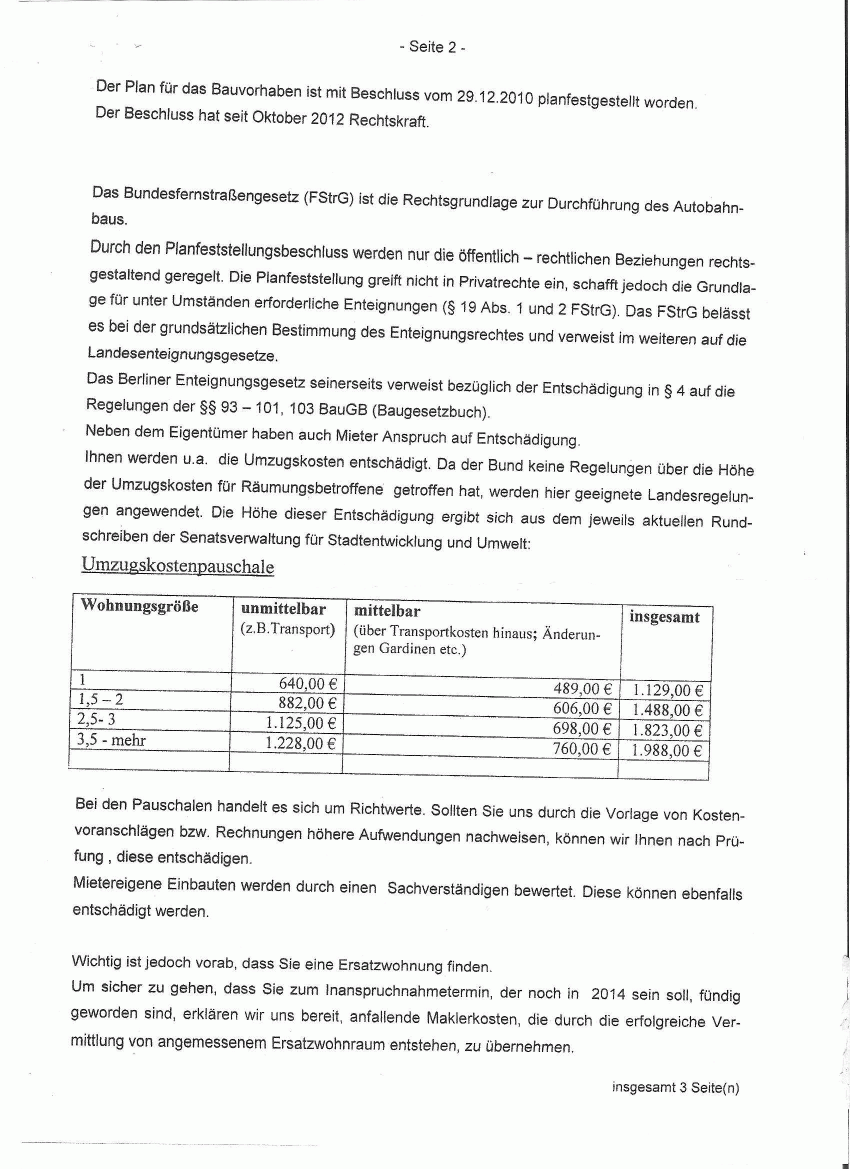 - Seite 2 -

Der Plan für das Bauvorhaben ist mit Beschluss vom 29.12.2010 planfestgestellt worden. Der Beschluss hat seit Oktober 2012 Rechtskraft.

Das Bundesfernstraßengesetz (FStrG) ist die Rechtsgrundlage zur Durchführung des Autobahnbaus.

Durch den Planfeststellungsbeschluss werden nur die öffentlich – rechtlichen Beziehungen rechtsgestaltend geregelt. Die Planfeststellung greift nicht in Privatrechte ein, schafft jedoch die Grundlage für unter Umständen erforderliche Enteignungen (§ 19 Abs. 1 und 2 FStrG). Das FStrG belässt es bei der grundsätzlichen Bestimmung des Enteignungsrechtes und verweist im weiteren auf die Landesenteignungsgesetze.
Das Berliner Enteignungsgesetz seinerseits verweist bezüglich der Entschädigung in § 4 auf die Regelungen der §§ 93 – 101, 103 BauGB (Baugesetzbuch).
Neben dem Eigentümer haben auch Mieter Anspruch auf Entschädigung.
Ihnen werden u.a. die Umzugskosten entschädigt. Da der Bund keine Regelungen über die Höhe der Umzugskosten für Räumungsbetroffene getroffen hat, werden hier geeignete Landesregelungen angewendet. Die Höhe dieser Entschädigung ergibt sich aus dem jeweils aktuellen Rundschreiben der Senatsverwaltung für Stadtentwicklung und Umwelt:

Umzugskostenpauschale

| Wohnungsgröße | unmittelbar (z.B.Transport) | mittelbar (über Transportkosten hinaus; Änderungen Gardinen etc.) | insgesamt |
|---|---|---|---|
| 1 | 640,00 € | 489,00 € | 1.129,00 € |
| 1,5 – 2 | 882,00 € | 606,00 € | 1.488,00 € |
| 2,5- 3 | 1.125,00 € | 698,00 € | 1.823,00 € |
| 3,5 - mehr | 1.228,00 € | 760,00 € | 1.988,00 € |
| | | | |

Bei den Pauschalen handelt es sich um Richtwerte. Sollten Sie uns durch die Vorlage von Kostenvoranschlägen bzw. Rechnungen höhere Aufwendungen nachweisen, können wir Ihnen nach Prüfung , diese entschädigen.
Mietereigene Einbauten werden durch einen Sachverständigen bewertet. Diese können ebenfalls entschädigt werden.

Wichtig ist jedoch vorab, dass Sie eine Ersatzwohnung finden.
Um sicher zu gehen, dass Sie zum Inanspruchnahmetermin, der noch in 2014 sein soll, fündig geworden sind, erklären wir uns bereit, anfallende Maklerkosten, die durch die erfolgreiche Vermittlung von angemessenem Ersatzwohnraum entstehen, zu übernehmen.

insgesamt 3 Seite(n)